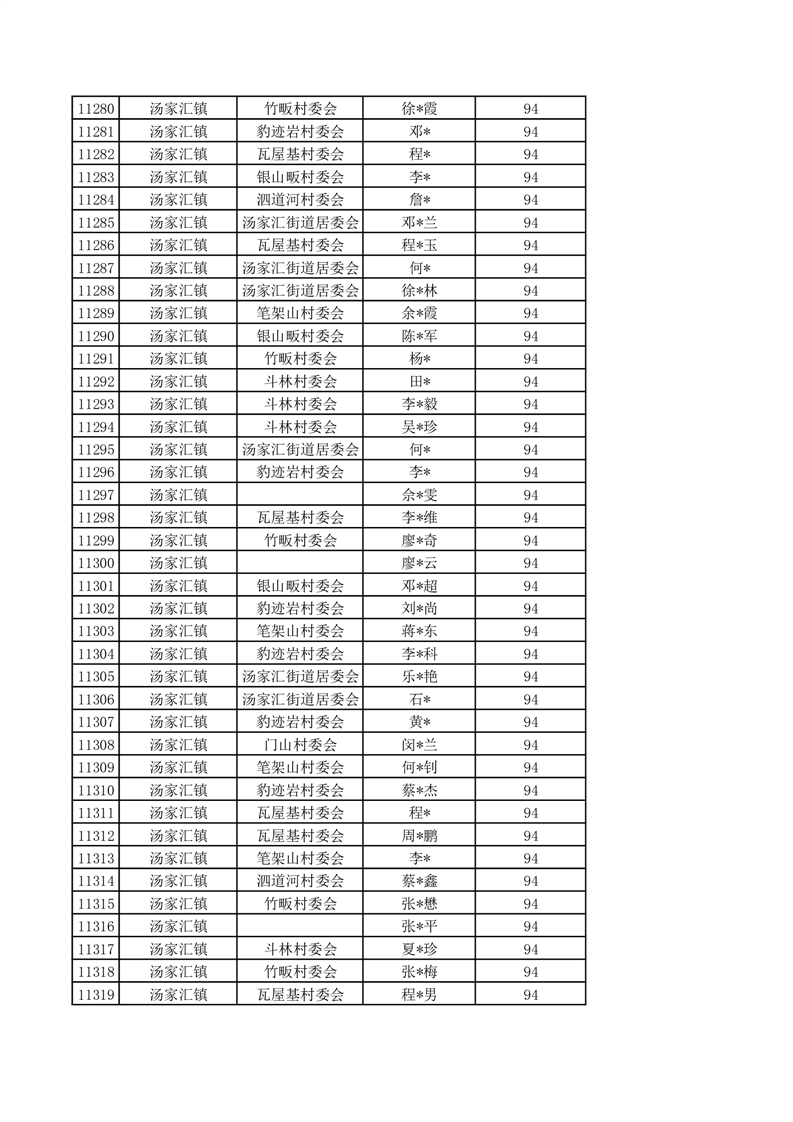 | 11280 | 汤家汇镇 | 竹畈村委会 | 徐*霞 | 94 |
|---|---|---|---|---|
| 11281 | 汤家汇镇 | 豹迹岩村委会 | 邓* | 94 |
| 11282 | 汤家汇镇 | 瓦屋基村委会 | 程* | 94 |
| 11283 | 汤家汇镇 | 银山畈村委会 | 李* | 94 |
| 11284 | 汤家汇镇 | 泗道河村委会 | 詹* | 94 |
| 11285 | 汤家汇镇 | 汤家汇街道居委会 | 邓*兰 | 94 |
| 11286 | 汤家汇镇 | 瓦屋基村委会 | 程*玉 | 94 |
| 11287 | 汤家汇镇 | 汤家汇街道居委会 | 何* | 94 |
| 11288 | 汤家汇镇 | 汤家汇街道居委会 | 徐*林 | 94 |
| 11289 | 汤家汇镇 | 笔架山村委会 | 余*霞 | 94 |
| 11290 | 汤家汇镇 | 银山畈村委会 | 陈*军 | 94 |
| 11291 | 汤家汇镇 | 竹畈村委会 | 杨* | 94 |
| 11292 | 汤家汇镇 | 斗林村委会 | 田* | 94 |
| 11293 | 汤家汇镇 | 斗林村委会 | 李*毅 | 94 |
| 11294 | 汤家汇镇 | 斗林村委会 | 吴*珍 | 94 |
| 11295 | 汤家汇镇 | 汤家汇街道居委会 | 何* | 94 |
| 11296 | 汤家汇镇 | 豹迹岩村委会 | 李* | 94 |
| 11297 | 汤家汇镇 |  | 余*雯 | 94 |
| 11298 | 汤家汇镇 | 瓦屋基村委会 | 李*维 | 94 |
| 11299 | 汤家汇镇 | 竹畈村委会 | 廖*奇 | 94 |
| 11300 | 汤家汇镇 |  | 廖*云 | 94 |
| 11301 | 汤家汇镇 | 银山畈村委会 | 邓*超 | 94 |
| 11302 | 汤家汇镇 | 豹迹岩村委会 | 刘*尚 | 94 |
| 11303 | 汤家汇镇 | 笔架山村委会 | 蒋*东 | 94 |
| 11304 | 汤家汇镇 | 豹迹岩村委会 | 李*科 | 94 |
| 11305 | 汤家汇镇 | 汤家汇街道居委会 | 乐*艳 | 94 |
| 11306 | 汤家汇镇 | 汤家汇街道居委会 | 石* | 94 |
| 11307 | 汤家汇镇 | 豹迹岩村委会 | 黄* | 94 |
| 11308 | 汤家汇镇 | 门山村委会 | 闵*兰 | 94 |
| 11309 | 汤家汇镇 | 笔架山村委会 | 何*钊 | 94 |
| 11310 | 汤家汇镇 | 豹迹岩村委会 | 蔡*杰 | 94 |
| 11311 | 汤家汇镇 | 瓦屋基村委会 | 程* | 94 |
| 11312 | 汤家汇镇 | 瓦屋基村委会 | 周*鹏 | 94 |
| 11313 | 汤家汇镇 | 笔架山村委会 | 李* | 94 |
| 11314 | 汤家汇镇 | 泗道河村委会 | 蔡*鑫 | 94 |
| 11315 | 汤家汇镇 | 竹畈村委会 | 张*懋 | 94 |
| 11316 | 汤家汇镇 |  | 张*平 | 94 |
| 11317 | 汤家汇镇 | 斗林村委会 | 夏*珍 | 94 |
| 11318 | 汤家汇镇 | 竹畈村委会 | 张*梅 | 94 |
| 11319 | 汤家汇镇 | 瓦屋基村委会 | 程*男 | 94 |